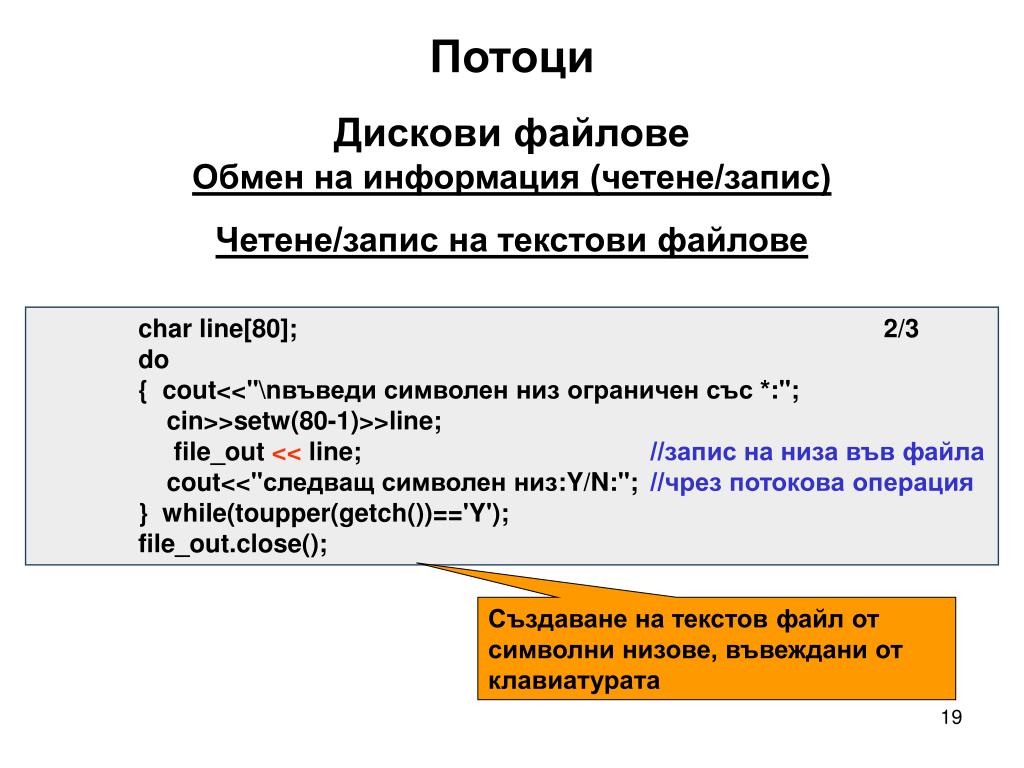 Потоци

Дискови файлове
Обмен на информация (четене/запис)

Четене/запис на текстови файлове

char line[80]; 2/3
do
{ cout<<"\nвъведи символен низ ограничен със *:";
cin>>setw(80-1)>>line;
file_out << line; //запис на низа във файла
cout<<"следващ символен низ:Y/N:"; //чрез потокова операция
} while(toupper(getch())=='Y');
file_out.close();

Създаване на текстов файл от символни низове, въвеждани от клавиатурата

19